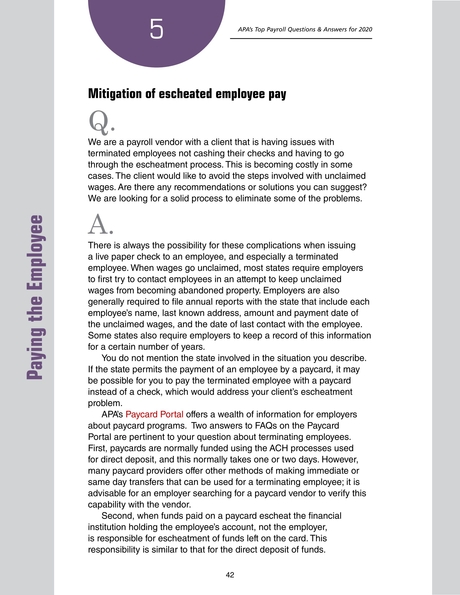 5

APA's Top Payroll Questions & Answers for 2020

Paying the Employee

Mitigation of escheated employee pay

Q.

We are a payroll vendor with a client that is having issues with terminated employees not cashing their checks and having to go through the escheatment process. This is becoming costly in some cases. The client would like to avoid the steps involved with unclaimed wages. Are there any recommendations or solutions you can suggest? We are looking for a solid process to eliminate some of the problems.

A.

There is always the possibility for these complications when issuing a live paper check to an employee, and especially a terminated employee. When wages go unclaimed, most states require employers to first try to contact employees in an attempt to keep unclaimed wages from becoming abandoned property. Employers are also generally required to file annual reports with the state that include each employee's name, last known address, amount and payment date of the unclaimed wages, and the date of last contact with the employee. Some states also require employers to keep a record of this information for a certain number of years.

You do not mention the state involved in the situation you describe. If the state permits the payment of an employee by a paycard, it may be possible for you to pay the terminated employee with a paycard instead of a check, which would address your client's escheatment problem.

APA's Paycard Portal offers a wealth of information for employers about paycard programs. Two answers to FAQs on the Paycard Portal are pertinent to your question about terminating employees. First, paycards are normally funded using the ACH processes used for direct deposit, and this normally takes one or two days. However, many paycard providers offer other methods of making immediate or same day transfers that can be used for a terminating employee; it is advisable for an employer searching for a paycard vendor to verify this capability with the vendor.

Second, when funds paid on a paycard escheat the financial institution holding the employee's account, not the employer, is responsible for escheatment of funds left on the card. This responsibility is similar to that for the direct deposit of funds.

42